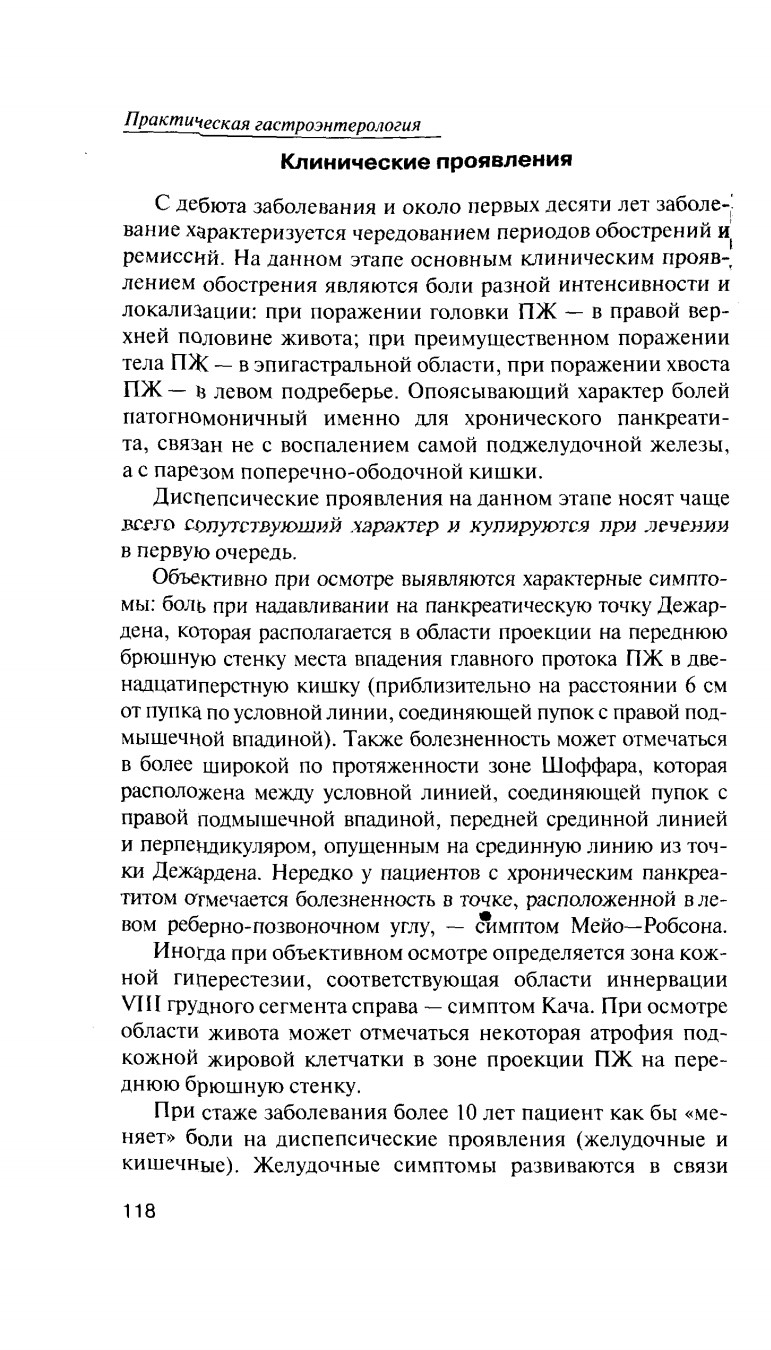 Практическая гастроэнтерология

Клинические проявления

С дебюта заболевания и около первых десяти лет заболевание характеризуется чередованием периодов обострений и ремиссий. На данном этапе основным клиническим проявлением обострения являются боли разной интенсивности и локализации: при поражении головки ПЖ — в правой верхней половине живота; при преимущественном поражении тела ПЖ — в эпигастральной области, при поражении хвоста ПЖ — в левом подреберье. Опоясывающий характер болей патогномоничный именно для хронического панкреатита, связан не с воспалением самой поджелудочной железы, а с парезом поперечно-ободочной кишки.

Диспепсические проявления на данном этапе носят чаще всего сопутствующий характер и купируются при лечении в первую очередь.

Объективно при осмотре выявляются характерные симптомы: боль при надавливании на панкреатическую точку Дежардена, которая располагается в области проекции на переднюю брюшную стенку места впадения главного протока ПЖ в двенадцатиперстную кишку (приблизительно на расстоянии 6 см от пупка по условной линии, соединяющей пупок с правой подмышечной впадиной). Также болезненность может отмечаться в более широкой по протяженности зоне Шоффара, которая расположена между условной линией, соединяющей пупок с правой подмышечной впадиной, передней срединной линией и перпендикуляром, опущенным на срединную линию из точки Дежардена. Нередко у пациентов с хроническим панкреатитом отмечается болезненность в точке, расположенной в левом реберно-позвоночном углу, — симптом Мейо—Робсона.

Иногда при объективном осмотре определяется зона кожной гиперестезии, соответствующая области иннервации VIII грудного сегмента справа — симптом Кача. При осмотре области живота может отмечаться некоторая атрофия подкожной жировой клетчатки в зоне проекции ПЖ на переднюю брюшную стенку.

При стаже заболевания более 10 лет пациент как бы «меняет» боли на диспепсические проявления (желудочные и кишечные). Желудочные симптомы развиваются в связи

118